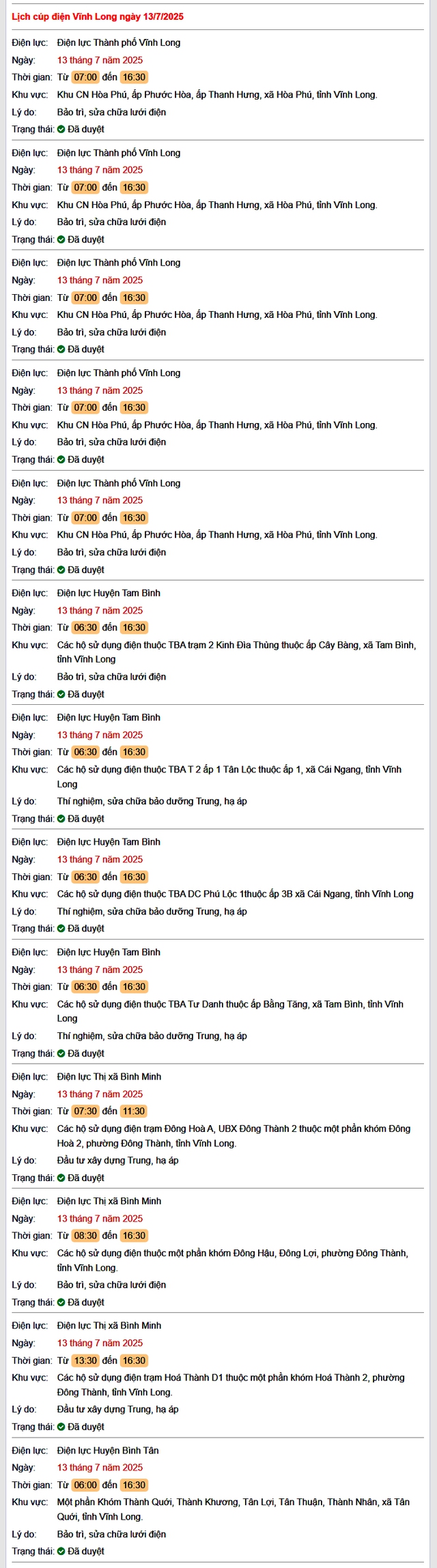 Lịch cúp điện Vĩnh Long ngày 13/7/2025

Điện lực: Điện lực Thành phố Vĩnh Long
Ngày: 13 tháng 7 năm 2025
Thời gian: Từ 07:00 đến 16:30
Khu vực: Khu CN Hòa Phú, ấp Phước Hòa, ấp Thanh Hưng, xã Hòa Phú, tỉnh Vĩnh Long.
Lý do: Bảo trì, sửa chữa lưới điện
Trạng thái: Đã duyệt

Điện lực: Điện lực Thành phố Vĩnh Long
Ngày: 13 tháng 7 năm 2025
Thời gian: Từ 07:00 đến 16:30
Khu vực: Khu CN Hòa Phú, ấp Phước Hòa, ấp Thanh Hưng, xã Hòa Phú, tỉnh Vĩnh Long.
Lý do: Bảo trì, sửa chữa lưới điện
Trạng thái: Đã duyệt

Điện lực: Điện lực Thành phố Vĩnh Long
Ngày: 13 tháng 7 năm 2025
Thời gian: Từ 07:00 đến 16:30
Khu vực: Khu CN Hòa Phú, ấp Phước Hòa, ấp Thanh Hưng, xã Hòa Phú, tỉnh Vĩnh Long.
Lý do: Bảo trì, sửa chữa lưới điện
Trạng thái: Đã duyệt

Điện lực: Điện lực Thành phố Vĩnh Long
Ngày: 13 tháng 7 năm 2025
Thời gian: Từ 07:00 đến 16:30
Khu vực: Khu CN Hòa Phú, ấp Phước Hòa, ấp Thanh Hưng, xã Hòa Phú, tỉnh Vĩnh Long.
Lý do: Bảo trì, sửa chữa lưới điện
Trạng thái: Đã duyệt

Điện lực: Điện lực Thành phố Vĩnh Long
Ngày: 13 tháng 7 năm 2025
Thời gian: Từ 07:00 đến 16:30
Khu vực: Khu CN Hòa Phú, ấp Phước Hòa, ấp Thanh Hưng, xã Hòa Phú, tỉnh Vĩnh Long.
Lý do: Bảo trì, sửa chữa lưới điện
Trạng thái: Đã duyệt

Điện lực: Điện lực Huyện Tam Bình
Ngày: 13 tháng 7 năm 2025
Thời gian: Từ 06:30 đến 16:30
Khu vực: Các hộ sử dụng điện thuộc TBA trạm 2 Kinh Đìa Thùng thuộc ấp Cây Bàng, xã Tam Bình, tỉnh Vĩnh Long
Lý do: Bảo trì, sửa chữa lưới điện
Trạng thái: Đã duyệt

Điện lực: Điện lực Huyện Tam Bình
Ngày: 13 tháng 7 năm 2025
Thời gian: Từ 06:30 đến 16:30
Khu vực: Các hộ sử dụng điện thuộc TBA T 2 ấp 1 Tân Lộc thuộc ấp 1, xã Cái Ngang, tỉnh Vĩnh Long
Lý do: Thí nghiệm, sửa chữa bảo dưỡng Trung, hạ áp
Trạng thái: Đã duyệt

Điện lực: Điện lực Huyện Tam Bình
Ngày: 13 tháng 7 năm 2025
Thời gian: Từ 06:30 đến 16:30
Khu vực: Các hộ sử dụng điện thuộc TBA DC Phú Lộc 1thuộc ấp 3B xã Cái Ngang, tỉnh Vĩnh Long
Lý do: Thí nghiệm, sửa chữa bảo dưỡng Trung, hạ áp
Trạng thái: Đã duyệt

Điện lực: Điện lực Huyện Tam Bình
Ngày: 13 tháng 7 năm 2025
Thời gian: Từ 06:30 đến 16:30
Khu vực: Các hộ sử dụng điện thuộc TBA Tư Danh thuộc ấp Bằng Tăng, xã Tam Bình, tỉnh Vĩnh Long
Lý do: Thí nghiệm, sửa chữa bảo dưỡng Trung, hạ áp
Trạng thái: Đã duyệt

Điện lực: Điện lực Thị xã Bình Minh
Ngày: 13 tháng 7 năm 2025
Thời gian: Từ 07:30 đến 11:30
Khu vực: Các hộ sử dụng điện trạm Đông Hoà A, UBX Đông Thành 2 thuộc một phần khóm Đông Hoà 2, phường Đông Thành, tỉnh Vĩnh Long.
Lý do: Đầu tư xây dựng Trung, hạ áp
Trạng thái: Đã duyệt

Điện lực: Điện lực Thị xã Bình Minh
Ngày: 13 tháng 7 năm 2025
Thời gian: Từ 08:30 đến 16:30
Khu vực: Các hộ sử dụng điện thuộc một phần khóm Đông Hậu, Đông Lợi, phường Đông Thành, tỉnh Vĩnh Long.
Lý do: Bảo trì, sửa chữa lưới điện
Trạng thái: Đã duyệt

Điện lực: Điện lực Thị xã Bình Minh
Ngày: 13 tháng 7 năm 2025
Thời gian: Từ 13:30 đến 16:30
Khu vực: Các hộ sử dụng điện trạm Hoá Thành D1 thuộc một phần khóm Hoá Thành 2, phường Đông Thành, tỉnh Vĩnh Long.
Lý do: Đầu tư xây dựng Trung, hạ áp
Trạng thái: Đã duyệt

Điện lực: Điện lực Huyện Bình Tân
Ngày: 13 tháng 7 năm 2025
Thời gian: Từ 06:00 đến 16:30
Khu vực: Một phần Khóm Thành Quới, Thành Khương, Tân Lợi, Tân Thuận, Thành Nhân, xã Tân Quới, tỉnh Vĩnh Long.
Lý do: Bảo trì, sửa chữa lưới điện
Trạng thái: Đã duyệt